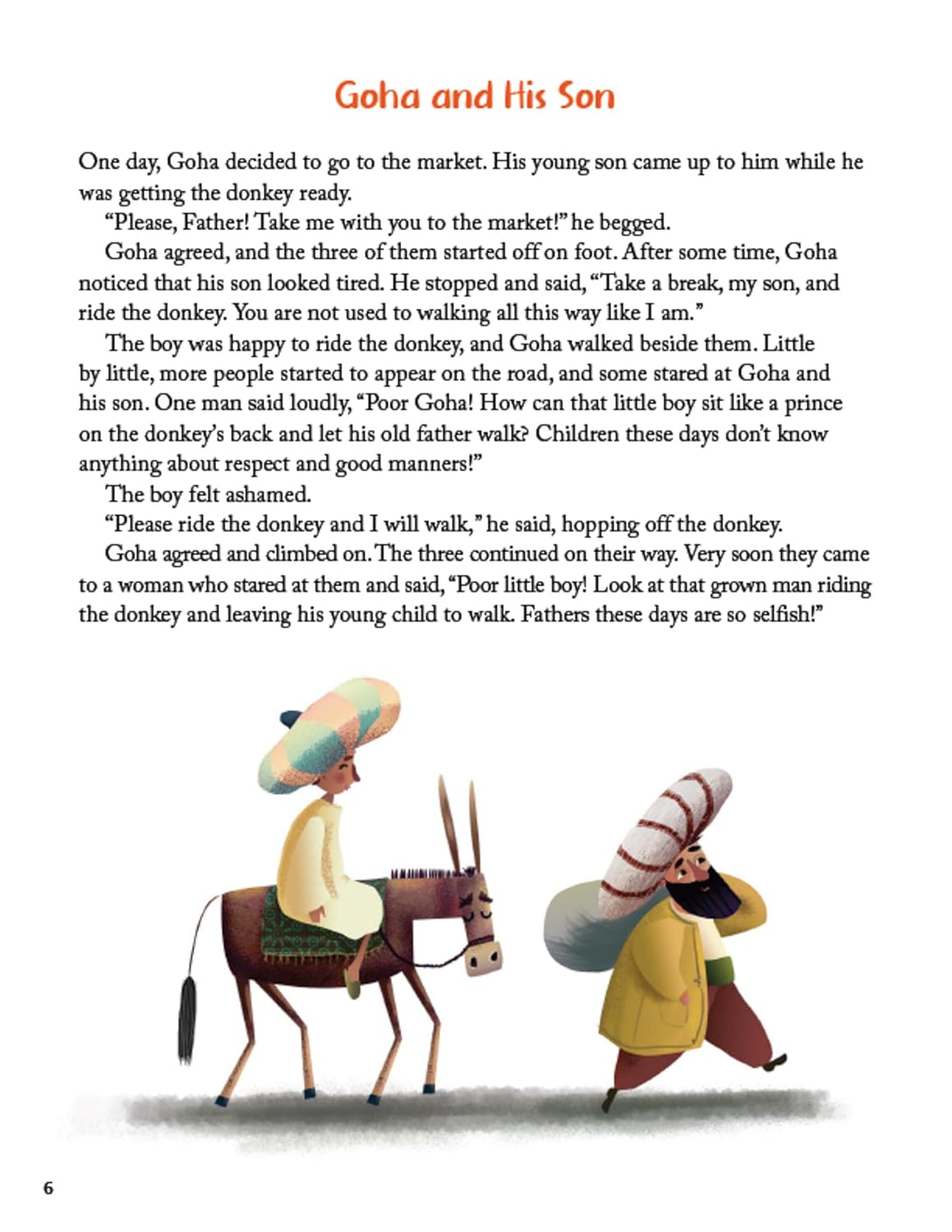 Goha and His Son

One day, Goha decided to go to the market. His young son came up to him while he was getting the donkey ready.

"Please, Father! Take me with you to the market!" he begged.

Goha agreed, and the three of them started off on foot. After some time, Goha noticed that his son looked tired. He stopped and said, "Take a break, my son, and ride the donkey. You are not used to walking all this way like I am."

The boy was happy to ride the donkey, and Goha walked beside them. Little by little, more people started to appear on the road, and some stared at Goha and his son. One man said loudly, "Poor Goha! How can that little boy sit like a prince on the donkey's back and let his old father walk? Children these days don't know anything about respect and good manners!"

The boy felt ashamed.

"Please ride the donkey and I will walk," he said, hopping off the donkey.

Goha agreed and climbed on. The three continued on their way. Very soon they came to a woman who stared at them and said, "Poor little boy! Look at that grown man riding the donkey and leaving his young child to walk. Fathers these days are so selfish!"

6